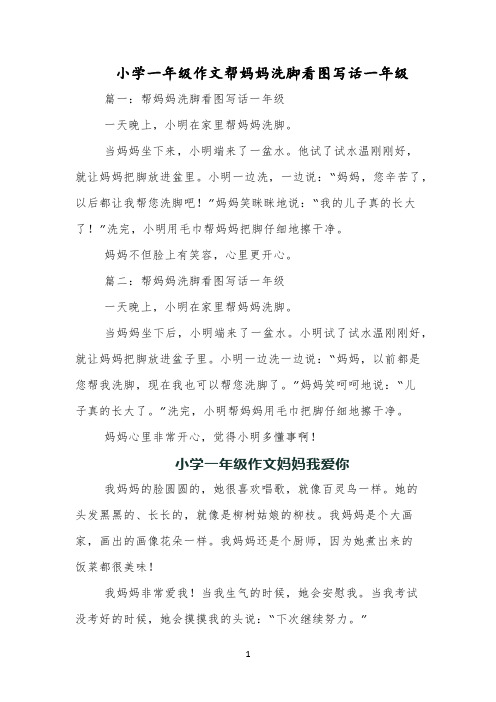 小学一年级作文帮妈妈洗脚看图写话一年级

篇一：帮妈妈洗脚看图写话一年级

一天晚上，小明在家里帮妈妈洗脚。

当妈妈坐下来，小明端来了一盆水。他试了试水温刚刚好，就让妈妈把脚放进盆里。小明一边洗，一边说：“妈妈，您辛苦了，以后都让我帮您洗脚吧！”妈妈笑眯眯地说：“我的儿子真的长大了！”洗完，小明用毛巾帮妈妈把脚仔细地擦干净。

妈妈不但脸上有笑容，心里更开心。

篇二：帮妈妈洗脚看图写话一年级

一天晚上，小明在家里帮妈妈洗脚。

当妈妈坐下后，小明端来了一盆水。小明试了试水温刚刚好，就让妈妈把脚放进盆子里。小明一边洗一边说：“妈妈，以前都是您帮我洗脚，现在我也可以帮您洗脚了。”妈妈笑呵呵地说：“儿子真的长大了。”洗完，小明帮妈妈用毛巾把脚仔细地擦干净。

妈妈心里非常开心，觉得小明多懂事啊！

小学一年级作文妈妈我爱你

我妈妈的脸圆圆的，她很喜欢唱歌，就像百灵鸟一样。她的头发黑黑的、长长的，就像是柳树姑娘的柳枝。我妈妈是个大画家，画出的画像花朵一样。我妈妈还是个厨师，因为她煮出来的饭菜都很美味！

我妈妈非常爱我！当我生气的时候，她会安慰我。当我考试没考好的时候，她会摸摸我的头说：“下次继续努力。”

1